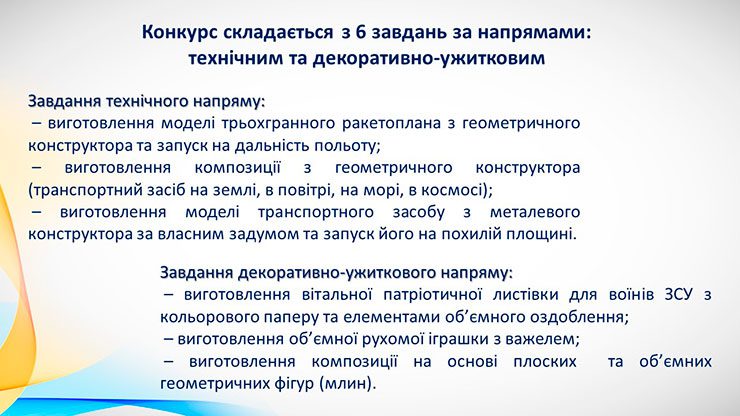 Конкурс складається з 6 завдань за напрямами: технічним та декоративно-ужитковим

Завдання технічного напряму:
– виготовлення моделі трьохгранного ракетоплана з геометричного конструктора та запуск на дальність польоту;
– виготовлення композиції з геометричного конструктора (транспортний засіб на землі, в повітрі, на морі, в космосі);
– виготовлення моделі транспортного засобу з металевого конструктора за власним задумом та запуск його на похилій площині.

Завдання декоративно-ужиткового напряму:
– виготовлення вітальної патріотичної листівки для воїнів ЗСУ з кольорового паперу та елементами об'ємного оздоблення;
– виготовлення об'ємної рухомої іграшки з важелем;
– виготовлення композиції на основі плоских та об'ємних геометричних фігур (млин).